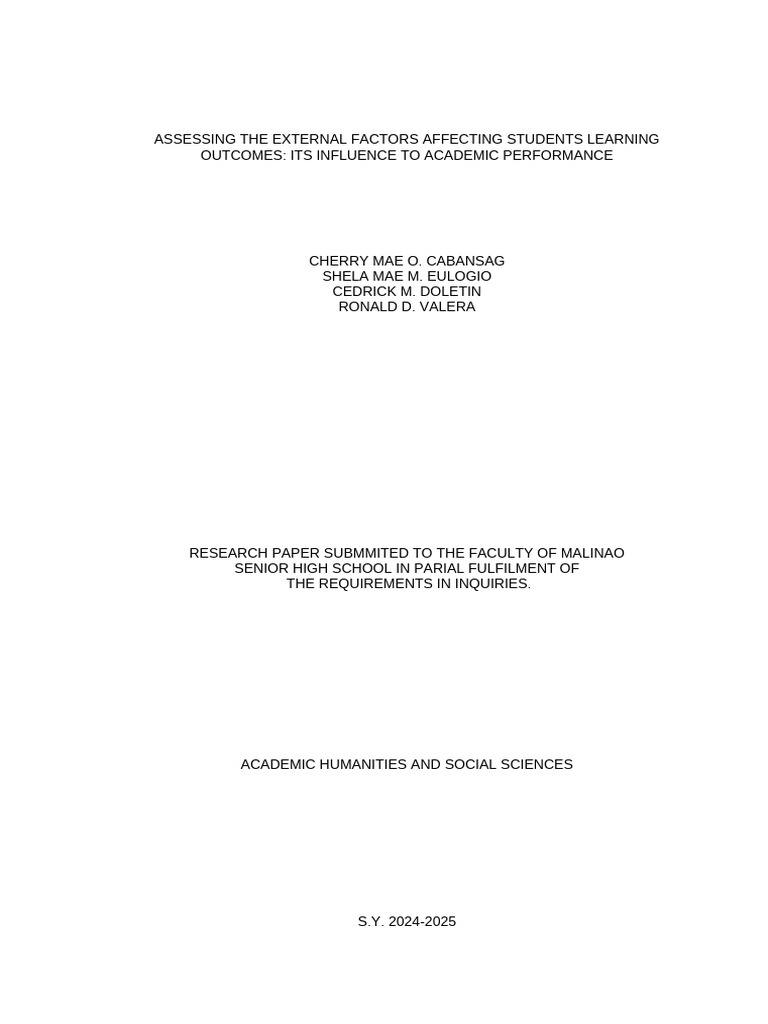 ASSESSING THE EXTERNAL FACTORS AFFECTING STUDENTS LEARNING OUTCOMES: ITS INFLUENCE TO ACADEMIC PERFORMANCE

CHERRY MAE O. CABANSAG
SHELA MAE M. EULOGIO
CEDRICK M. DOLETIN
RONALD D. VALERA

RESEARCH PAPER SUBMMITED TO THE FACULTY OF MALINAO SENIOR HIGH SCHOOL IN PARIAL FULFILMENT OF THE REQUIREMENTS IN INQUIRIES.

ACADEMIC HUMANITIES AND SOCIAL SCIENCES

S.Y. 2024-2025